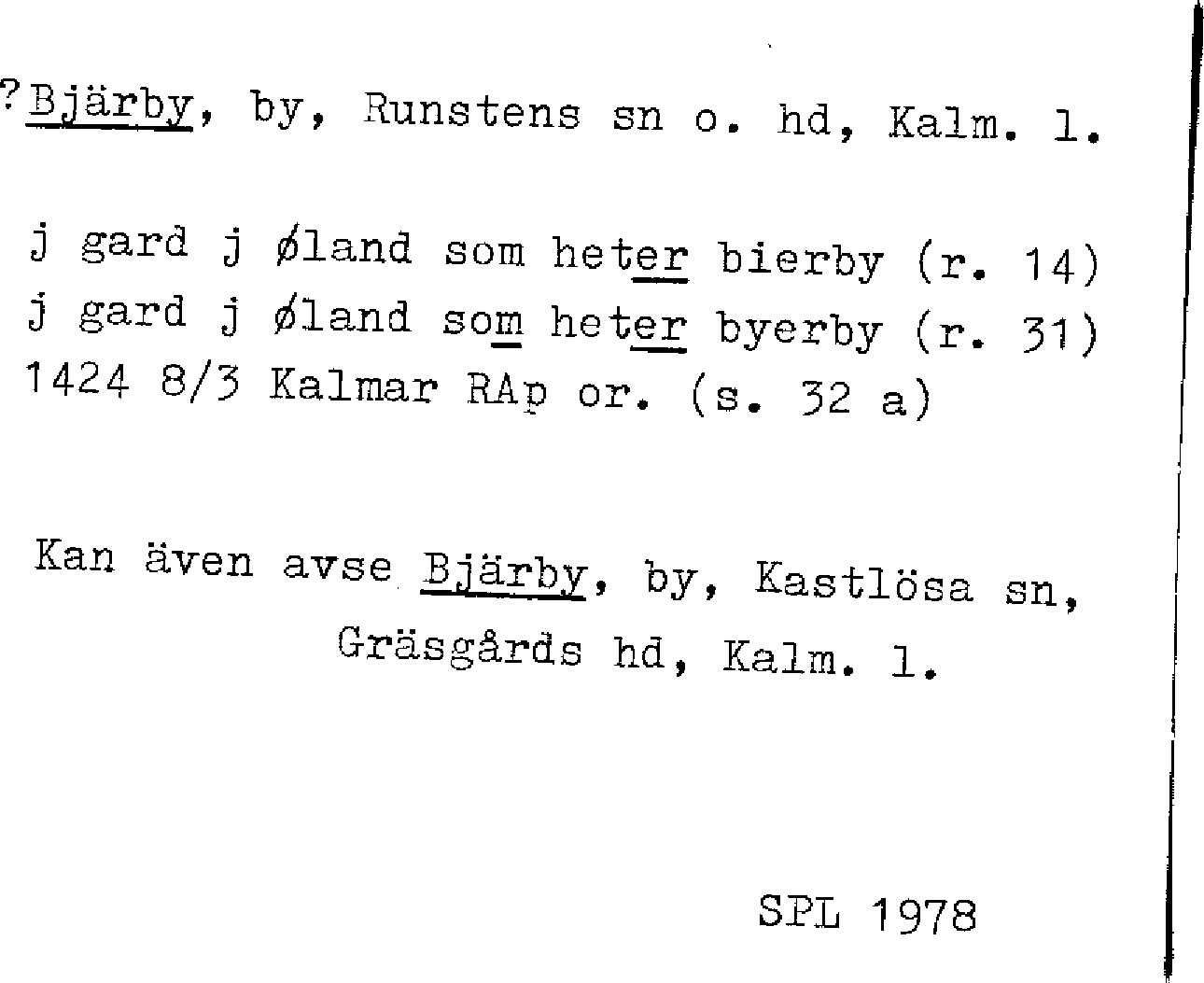 ?Bjärby, by, Runstens sn o. hd, Kalm. l.

j gard j øland som heter bierby (r. 14)
j gard j øland som heter byerby (r. 31)
1424 8/3 Kalmar RAp or. (s. 32 a)

Kan även avse Bjärby, by, Kastlösa sn, Gräsgårds hd, Kalm. l.

SPL 1978